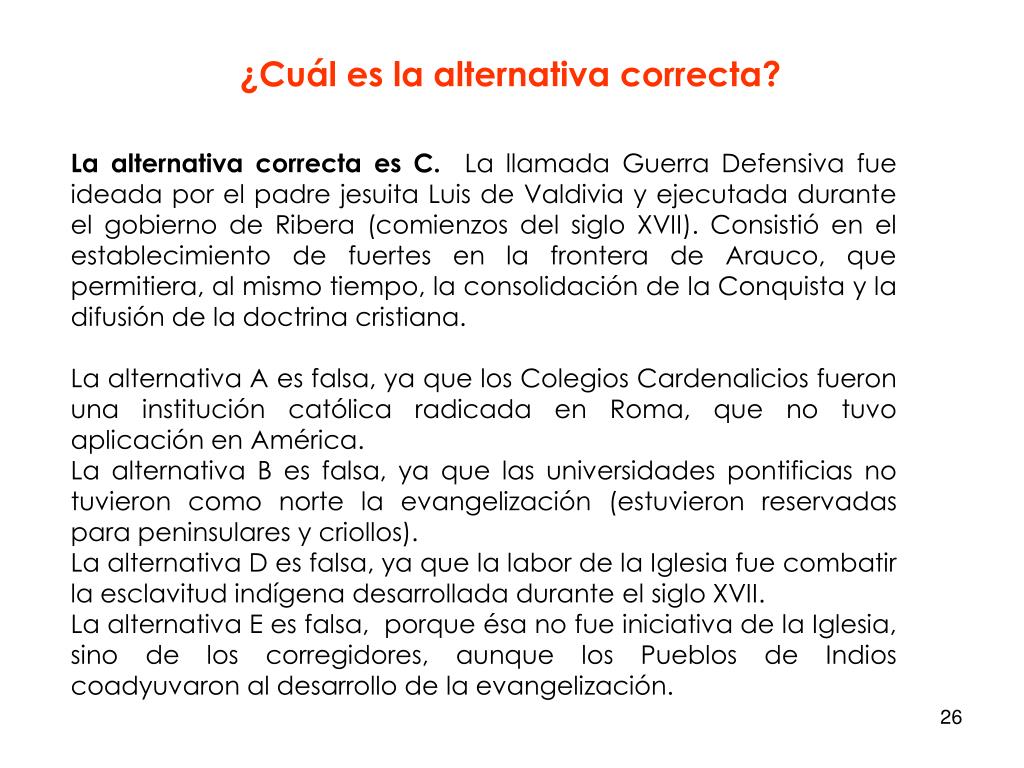 ¿Cuál es la alternativa correcta?

La alternativa correcta es C. La llamada Guerra Defensiva fue ideada por el padre jesuita Luis de Valdivia y ejecutada durante el gobierno de Ribera (comienzos del siglo XVII). Consistió en el establecimiento de fuertes en la frontera de Arauco, que permitiera, al mismo tiempo, la consolidación de la Conquista y la difusión de la doctrina cristiana.

La alternativa A es falsa, ya que los Colegios Cardenalicios fueron una institución católica radicada en Roma, que no tuvo aplicación en América.
La alternativa B es falsa, ya que las universidades pontificias no tuvieron como norte la evangelización (estuvieron reservadas para peninsulares y criollos).
La alternativa D es falsa, ya que la labor de la Iglesia fue combatir la esclavitud indígena desarrollada durante el siglo XVII.
La alternativa E es falsa, porque ésa no fue iniciativa de la Iglesia, sino de los corregidores, aunque los Pueblos de Indios coadyuvaron al desarrollo de la evangelización.

26